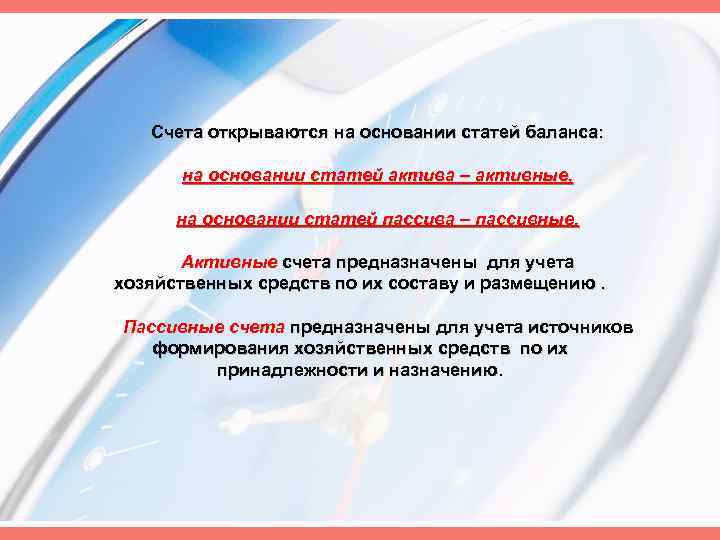 Счета открываются на основании статей баланса:

на основании статей актива – активные,

на основании статей пассива – пассивные.

Активные счета предназначены для учета хозяйственных средств по их составу и размещению .

Пассивные счета предназначены для учета источников формирования хозяйственных средств по их принадлежности и назначению.